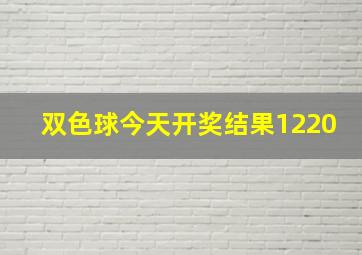 双色球今天开奖结果1220